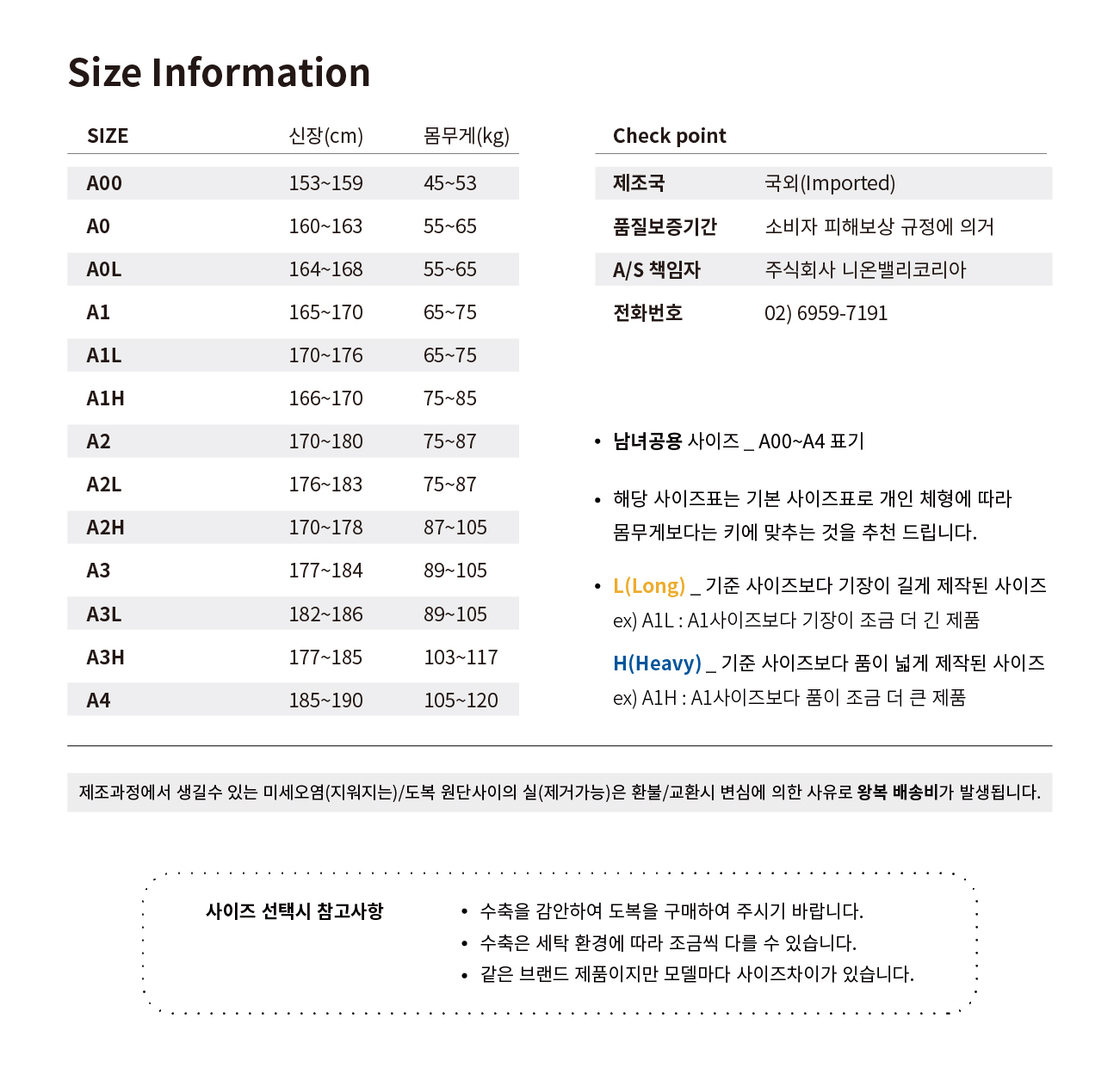 Size Information

| SIZE | 신장(cm) | 몸무게(kg) |
|---|---|---|
| A00 | 153~159 | 45~53 |
| A0 | 160~163 | 55~65 |
| A0L | 164~168 | 55~65 |
| A1 | 165~170 | 65~75 |
| A1L | 170~176 | 65~75 |
| A1H | 166~170 | 75~85 |
| A2 | 170~180 | 75~87 |
| A2L | 176~183 | 75~87 |
| A2H | 170~178 | 87~105 |
| A3 | 177~184 | 89~105 |
| A3L | 182~186 | 89~105 |
| A3H | 177~185 | 103~117 |
| A4 | 185~190 | 105~120 |

Check point

| 제조국 | 국외(Imported) |
|---|---|
| 품질보증기간 | 소비자 피해보상 규정에 의거 |
| A/S 책임자 | 주식회사 니온밸리코리아 |
| 전화번호 | 02) 6959-7191 |

• 남녀공용 사이즈 _ A00~A4 표기

• 해당 사이즈표는 기본 사이즈표로 개인 체형에 따라 몸무게보다는 키에 맞추는 것을 추천 드립니다.

• L(Long) _ 기준 사이즈보다 기장이 길게 제작된 사이즈
ex) A1L : A1사이즈보다 기장이 조금 더 긴 제품
H(Heavy) _ 기준 사이즈보다 품이 넓게 제작된 사이즈
ex) A1H : A1사이즈보다 품이 조금 더 큰 제품

제조과정에서 생길수 있는 미세오염(지워지는)/도복 원단사이의 실(제거가능)은 환불/교환시 변심에 의한 사유로 왕복 배송비가 발생됩니다.

사이즈 선택시 참고사항
• 수축을 감안하여 도복을 구매하여 주시기 바랍니다.
• 수축은 세탁 환경에 따라 조금씩 다를 수 있습니다.
• 같은 브랜드 제품이지만 모델마다 사이즈차이가 있습니다.